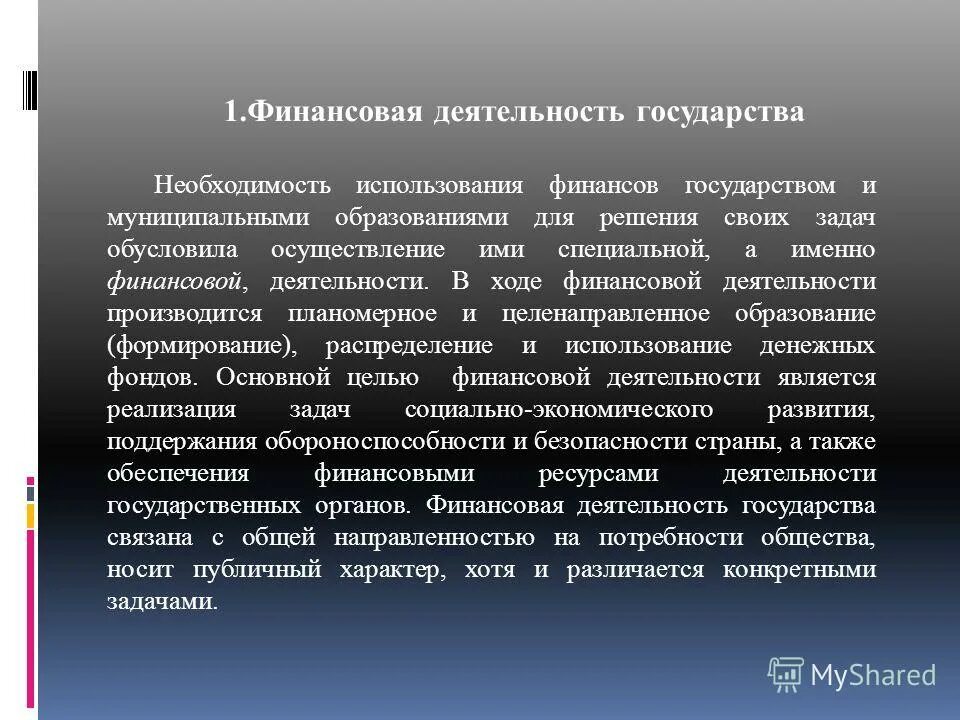 1.Финансовая деятельность государства

Необходимость использования финансов государством и муниципальными образованиями для решения своих задач обусловила осуществление ими специальной, а именно финансовой, деятельности. В ходе финансовой деятельности производится планомерное и целенаправленное образование (формирование), распределение и использование денежных фондов. Основной целью финансовой деятельности является реализация задач социально-экономического развития, поддержания обороноспособности и безопасности страны, а также обеспечения финансовыми ресурсами деятельности государственных органов. Финансовая деятельность государства связана с общей направленностью на потребности общества, носит публичный характер, хотя и различается конкретными задачами.

MyShared